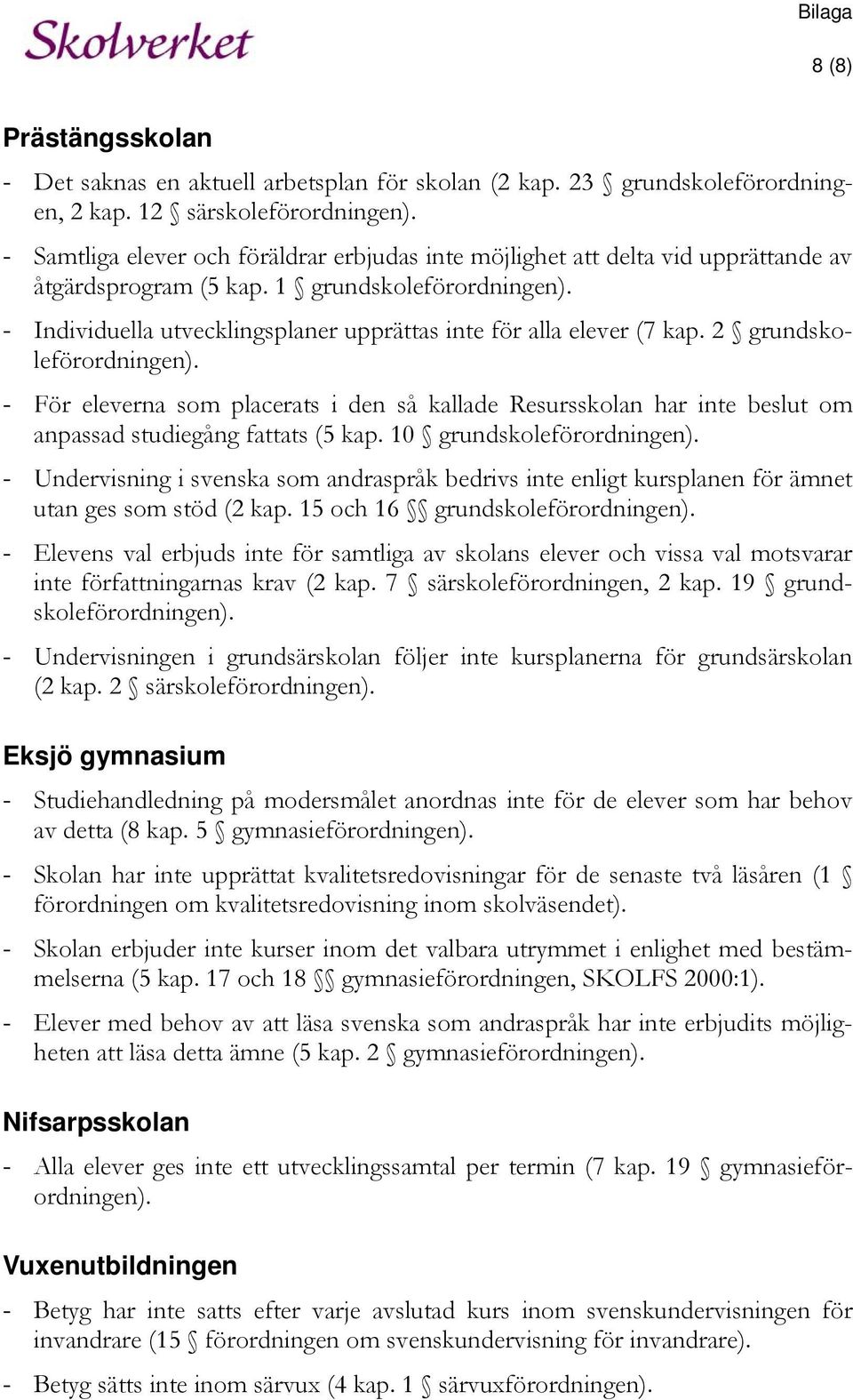 Skolverket

Bilaga

8 (8)

Prästängsskolan

- Det saknas en aktuell arbetsplan för skolan (2 kap. 23 § grundskoleförordningen, 2 kap. 12 § särskoleförordningen).

- Samtliga elever och föräldrar erbjudas inte möjlighet att delta vid upprättande av åtgärdsprogram (5 kap. 1 § grundskoleförordningen).

- Individuella utvecklingsplaner upprättas inte för alla elever (7 kap. 2 § grundskoleförordningen).

- För eleverna som placerats i den så kallade Resursskolan har inte beslut om anpassad studiegång fattats (5 kap. 10 § grundskoleförordningen).

- Undervisning i svenska som andraspråk bedrivs inte enligt kursplanen för ämnet utan ges som stöd (2 kap. 15 och 16 §§ grundskoleförordningen).

- Elevens val erbjuds inte för samtliga av skolans elever och vissa val motsvarar inte författningarnas krav (2 kap. 7 § särskoleförordningen, 2 kap. 19 § grundskoleförordningen).

- Undervisningen i grundsärskolan följer inte kursplanerna för grundsärskolan (2 kap. 2 § särskoleförordningen).

Eksjö gymnasium

- Studiehandledning på modersmålet anordnas inte för de elever som har behov av detta (8 kap. 5 § gymnasieförordningen).

- Skolan har inte upprättat kvalitetsredovisningar för de senaste två läsåren (1 § förordningen om kvalitetsredovisning inom skolväsendet).

- Skolan erbjuder inte kurser inom det valbara utrymmet i enlighet med bestämmelserna (5 kap. 17 och 18 §§ gymnasieförordningen, SKOLFS 2000:1).

- Elever med behov av att läsa svenska som andraspråk har inte erbjudits möjligheten att läsa detta ämne (5 kap. 2 § gymnasieförordningen).

Nifsarpsskolan

- Alla elever ges inte ett utvecklingssamtal per termin (7 kap. 19 § gymnasieförordningen).

Vuxenutbildningen

- Betyg har inte satts efter varje avslutad kurs inom svenskundervisningen för invandrare (15 § förordningen om svenskundervisning för invandrare).

- Betyg sätts inte inom särvux (4 kap. 1 § särvuxförordningen).